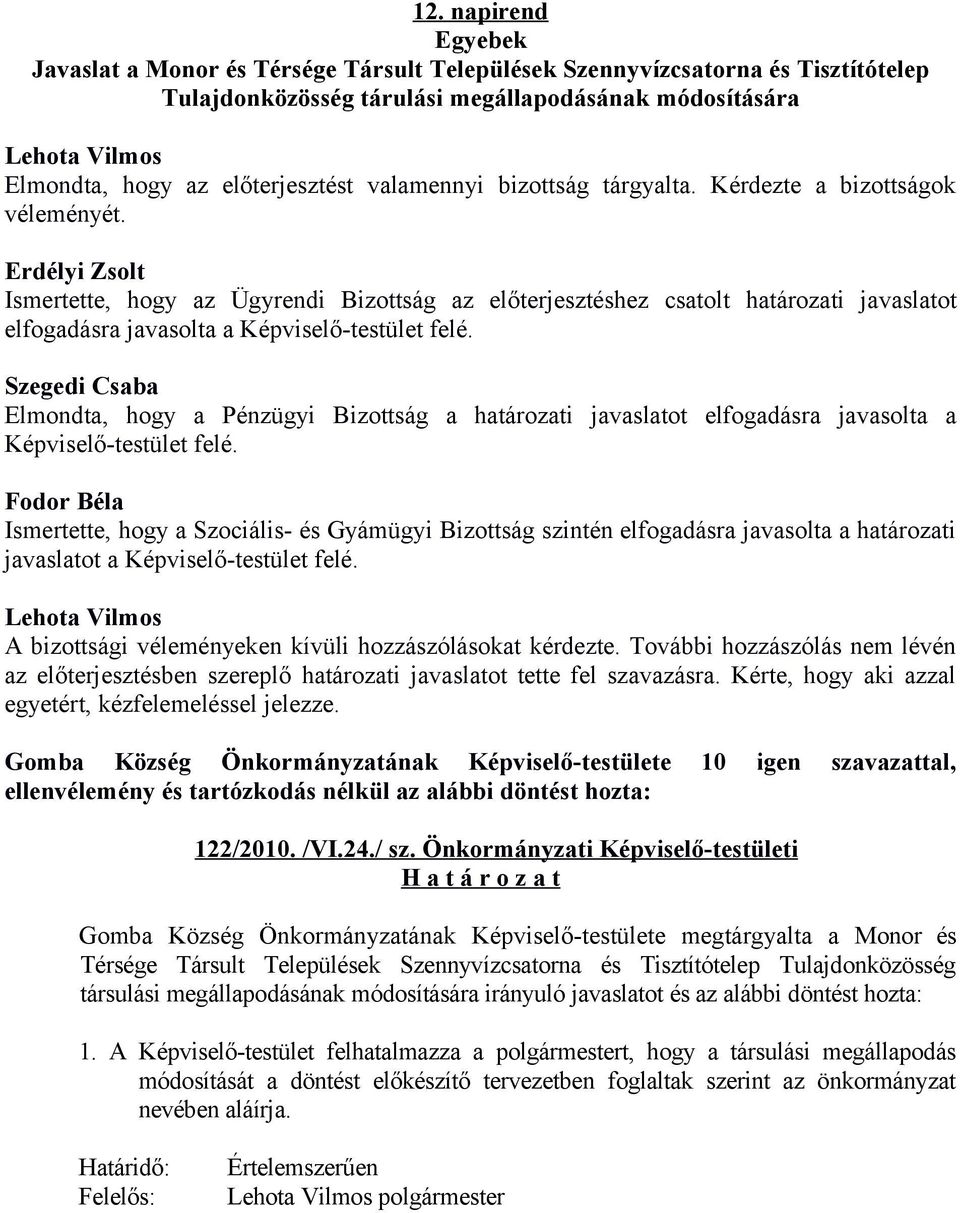 12. napirend
Egyebek
Javaslat a Monor és Térsége Társult Települések Szennyvízcsatorna és Tisztítótelep Tulajdonközösség tárulási megállapodásának módosítására

Lehota Vilmos
Elmondta, hogy az előterjesztést valamennyi bizottság tárgyalta. Kérdezte a bizottságok véleményét.

Erdélyi Zsolt
Ismertette, hogy az Ügyrendi Bizottság az előterjesztéshez csatolt határozati javaslatot elfogadásra javasolta a Képviselő-testület felé.

Szegedi Csaba
Elmondta, hogy a Pénzügyi Bizottság a határozati javaslatot elfogadásra javasolta a Képviselő-testület felé.

Fodor Béla
Ismertette, hogy a Szociális- és Gyámügyi Bizottság szintén elfogadásra javasolta a határozati javaslatot a Képviselő-testület felé.

Lehota Vilmos
A bizottsági véleményeken kívüli hozzászólásokat kérdezte. További hozzászólás nem lévén az előterjesztésben szereplő határozati javaslatot tette fel szavazásra. Kérte, hogy aki azzal egyetért, kézfelemeléssel jelezze.

Gomba Község Önkormányzatának Képviselő-testülete 10 igen szavazattal, ellenvélemény és tartózkodás nélkül az alábbi döntést hozta:

122/2010. /VI.24./ sz. Önkormányzati Képviselő-testületi
H a t á r o z a t

Gomba Község Önkormányzatának Képviselő-testülete megtárgyalta a Monor és Térsége Társult Települések Szennyvízcsatorna és Tisztítótelep Tulajdonközösség társulási megállapodásának módosítására irányuló javaslatot és az alábbi döntést hozta:

1. A Képviselő-testület felhatalmazza a polgármestert, hogy a társulási megállapodás módosítását a döntést előkészítő tervezetben foglaltak szerint az önkormányzat nevében aláírja.

Határidő: Értelemszerűen
Felelős: Lehota Vilmos polgármester